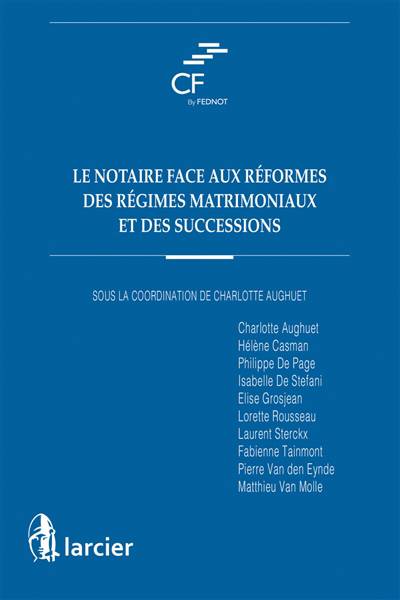 CF
By FEDNOT

LE NOTAIRE FACE AUX RÉFORMES
DES RÉGIMES MATRIMONIAUX
ET DES SUCCESSIONS

SOUS LA COORDINATION DE CHARLOTTE AUGHUET

Charlotte Aughuet
Hélène Casman
Philippe De Page
Isabelle De Stefani
Elise Grosjean
Lorette Rousseau
Laurent Sterckx
Fabienne Tainmont
Pierre Van den Eynde
Matthieu Van Molle

larcier